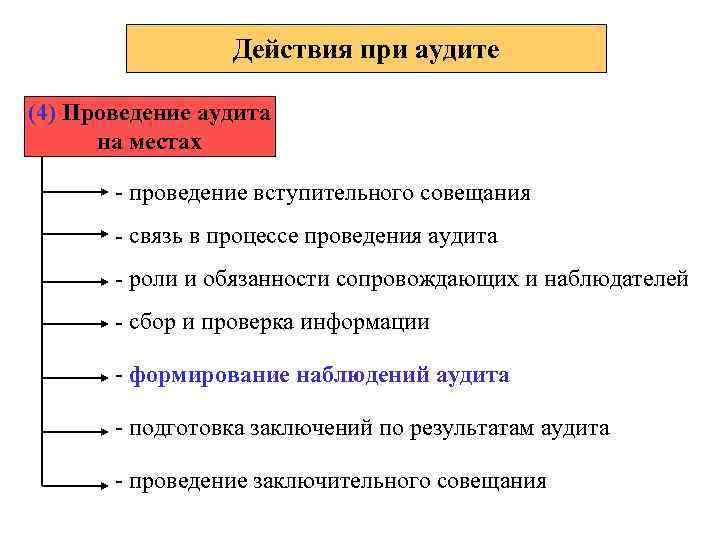 Действия при аудите

(4) Проведение аудита на местах

- проведение вступительного совещания

- связь в процессе проведения аудита

- роли и обязанности сопровождающих и наблюдателей

- сбор и проверка информации

- формирование наблюдений аудита

- подготовка заключений по результатам аудита

- проведение заключительного совещания